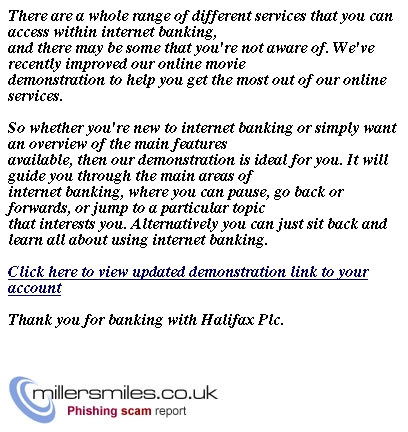 There are a whole range of different services that you can access within internet banking, and there may be some that you're not aware of. We've recently improved our online movie demonstration to help you get the most out of our online services.

So whether you're new to internet banking or simply want an overview of the main features available, then our demonstration is ideal for you. It will guide you through the main areas of internet banking, where you can pause, go back or forwards, or jump to a particular topic that interests you. Alternatively you can just sit back and learn all about using internet banking.

Click here to view updated demonstration link to your account

Thank you for banking with Halifax Plc.

millersmiles.co.uk
Phishing scam report